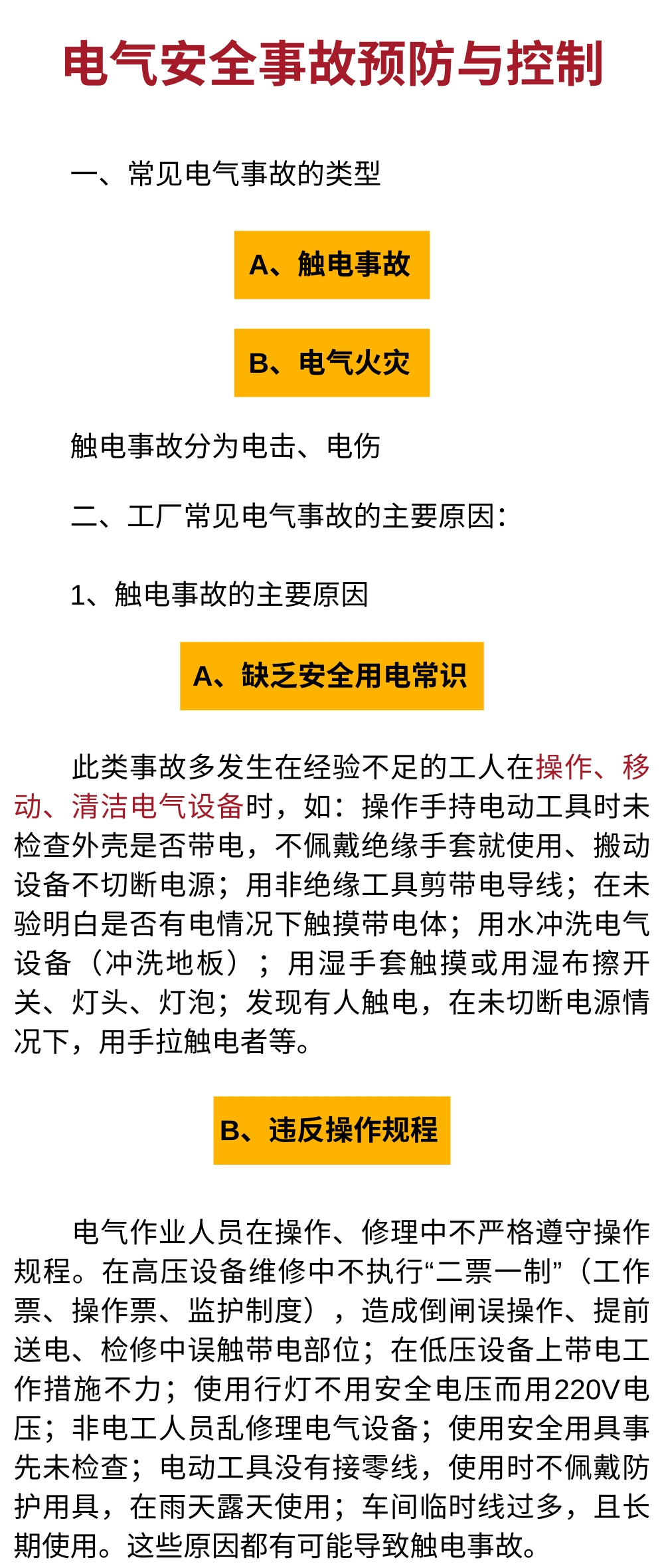 电气安全事故预防与控制

一、常见电气事故的类型

A、触电事故

B、电气火灾

触电事故分为电击、电伤

二、工厂常见电气事故的主要原因：

1、触电事故的主要原因

A、缺乏安全用电常识

此类事故多发生在经验不足的工人在操作、移动、清洁电气设备时，如：操作手持电动工具时未检查外壳是否带电，不佩戴绝缘手套就使用、搬动设备不切断电源；用非绝缘工具剪带电导线；在未验明白是否有电情况下触摸带电体；用水冲洗电气设备（冲洗地板）；用湿手套触摸或用湿布擦开关、灯头、灯泡；发现有人触电，在未切断电源情况下，用手拉触电者等。

B、违反操作规程

电气作业人员在操作、修理中不严格遵守操作规程。在高压设备维修中不执行“二票一制”（工作票、操作票、监护制度），造成倒闸误操作、提前送电、检修中误触带电部位；在低压设备上带电工作措施不力；使用行灯不用安全电压而用220V电压；非电工人员乱修理电气设备；使用安全用具事先未检查；电动工具没有接零线，使用时不佩戴防护用具，在雨天露天使用；车间临时线过多，且长期使用。这些原因都有可能导致触电事故。